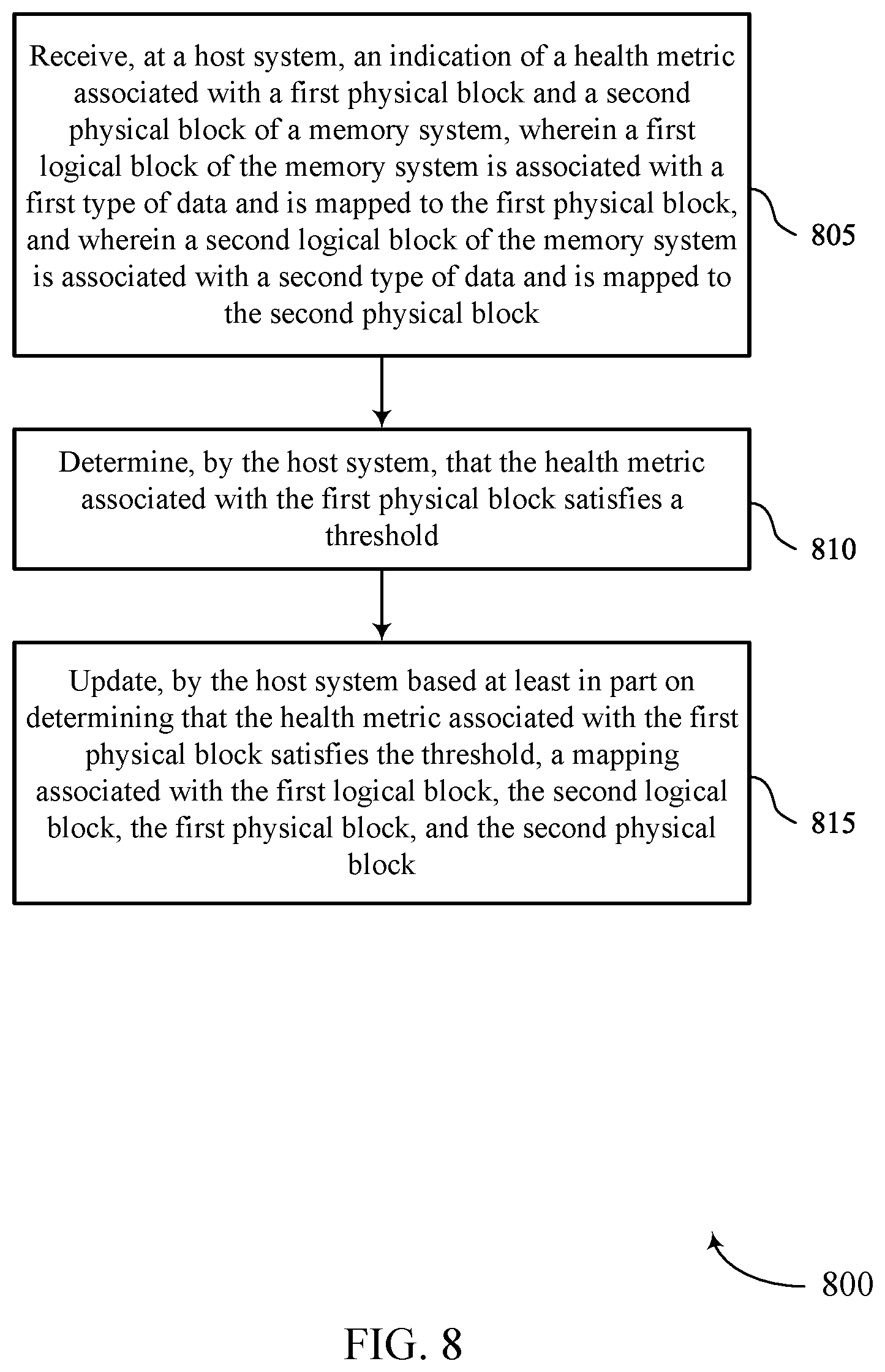 Receive, at a host system, an indication of a health metric associated with a first physical block and a second physical block of a memory system, wherein a first logical block of the memory system is associated with a first type of data and is mapped to the first physical block, and wherein a second logical block of the memory system is associated with a second type of data and is mapped to the second physical block

805

Determine, by the host system, that the health metric associated with the first physical block satisfies a threshold

810

Update, by the host system based at least in part on determining that the health metric associated with the first physical block satisfies the threshold, a mapping associated with the first logical block, the second logical block, the first physical block, and the second physical block

815

800

FIG. 8